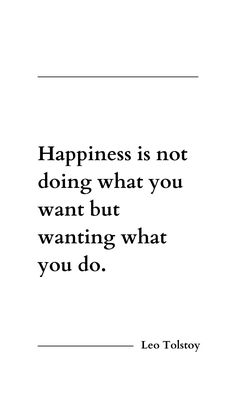 Happiness is not doing what you want but wanting what you do.

Leo Tolstoy